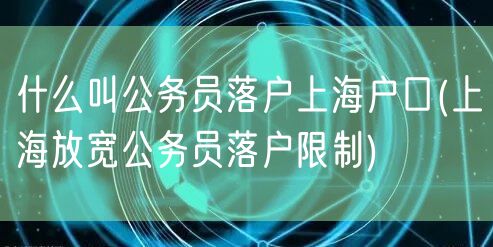 什么叫公务员落户上海户口(上海放宽公务员落户限制)